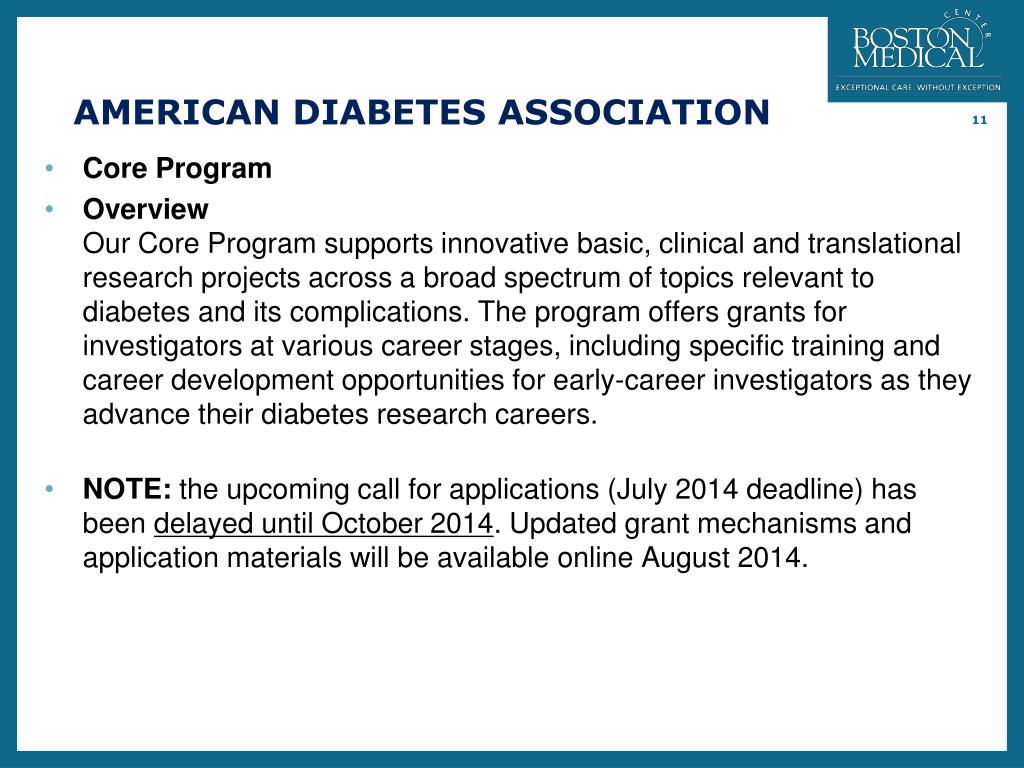 BOSTON MEDICAL CENTER
EXCEPTIONAL CARE. WITHOUT EXCEPTION.

AMERICAN DIABETES ASSOCIATION

11

• Core Program
• Overview
Our Core Program supports innovative basic, clinical and translational research projects across a broad spectrum of topics relevant to diabetes and its complications. The program offers grants for investigators at various career stages, including specific training and career development opportunities for early-career investigators as they advance their diabetes research careers.

• NOTE: the upcoming call for applications (July 2014 deadline) has been delayed until October 2014. Updated grant mechanisms and application materials will be available online August 2014.